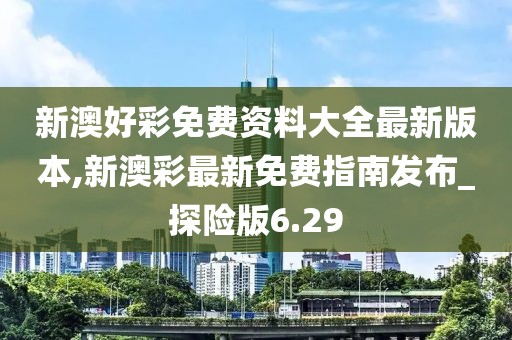 新澳好彩免费资料大全最新版本,新澳彩最新免费指南发布_探险版6.29